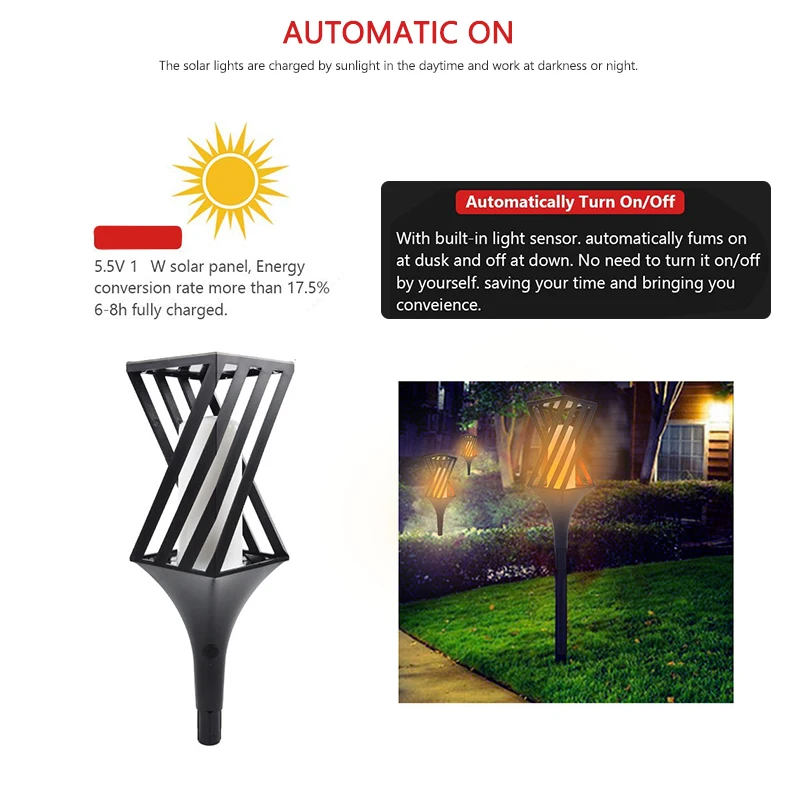 AUTOMATIC ON

The solar lights are charged by sunlight in the daytime and work at darkness or night.

5.5V 1 W solar panel, Energy conversion rate more than 17.5% 6-8h fully charged.

Automatically Turn On/Off

With built-in light sensor. automatically fums on at dusk and off at down. No need to turn it on/off by yourself. saving your time and bringing you conveience.